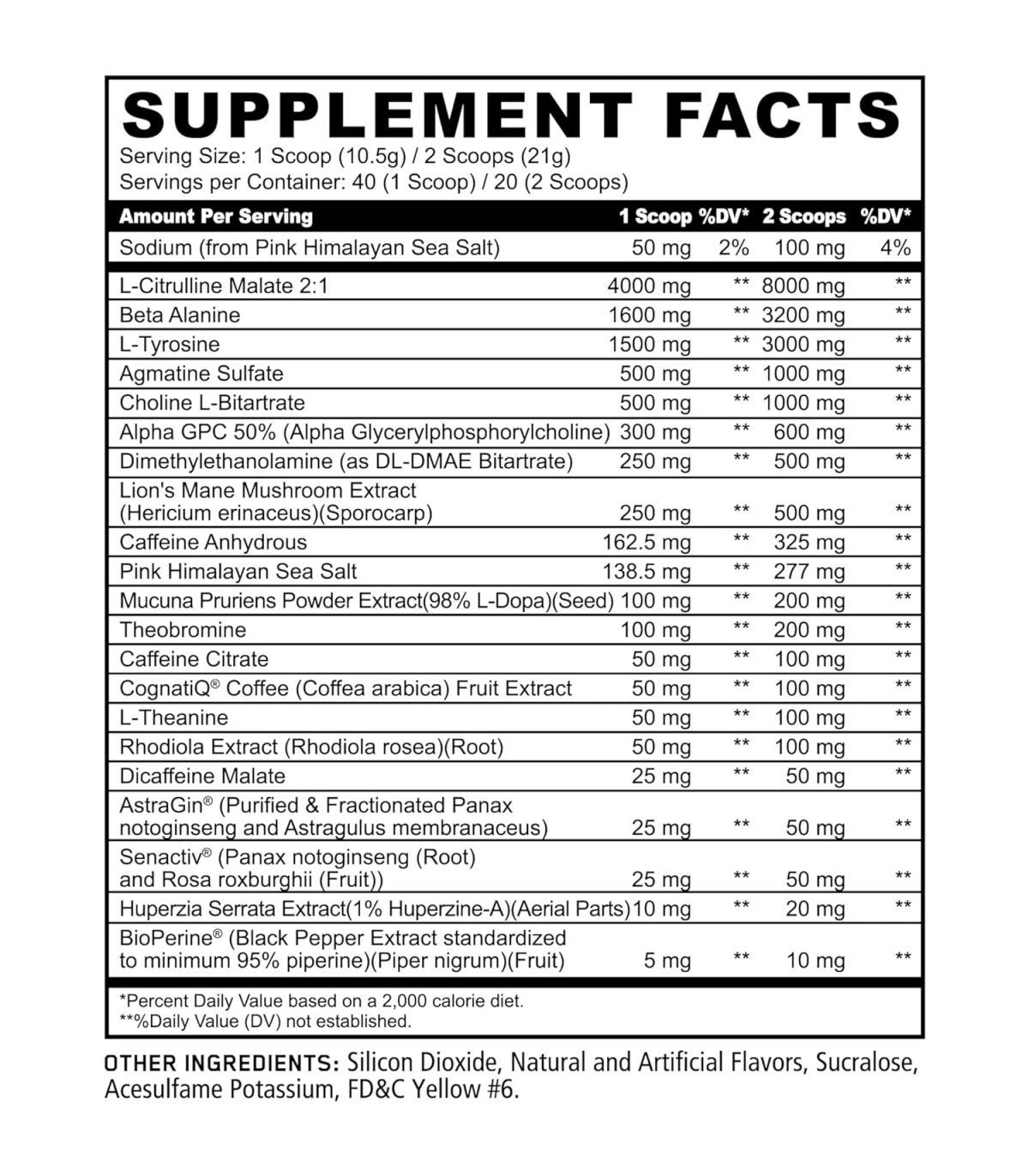 SUPPLEMENT FACTS

Serving Size: 1 Scoop (10.5g) / 2 Scoops (21g)
Servings per Container: 40 (1 Scoop) / 20 (2 Scoops)

| Amount Per Serving | 1 Scoop | %DV* | 2 Scoops | %DV* |
|---|---|---|---|---|
| Sodium (from Pink Himalayan Sea Salt) | 50 mg | 2% | 100 mg | 4% |
| L-Citrulline Malate 2:1 | 4000 mg | ** | 8000 mg | ** |
| Beta Alanine | 1600 mg | ** | 3200 mg | ** |
| L-Tyrosine | 1500 mg | ** | 3000 mg | ** |
| Agmatine Sulfate | 500 mg | ** | 1000 mg | ** |
| Choline L-Bitartrate | 500 mg | ** | 1000 mg | ** |
| Alpha GPC 50% (Alpha Glycerylphosphorylcholine) | 300 mg | ** | 600 mg | ** |
| Dimethylethanolamine (as DL-DMAE Bitartrate) | 250 mg | ** | 500 mg | ** |
| Lion's Mane Mushroom Extract (Hericium erinaceus)(Sporocarp) | 250 mg | ** | 500 mg | ** |
| Caffeine Anhydrous | 162.5 mg | ** | 325 mg | ** |
| Pink Himalayan Sea Salt | 138.5 mg | ** | 277 mg | ** |
| Mucuna Pruriens Powder Extract(98% L-Dopa)(Seed) | 100 mg | ** | 200 mg | ** |
| Theobromine | 100 mg | ** | 200 mg | ** |
| Caffeine Citrate | 50 mg | ** | 100 mg | ** |
| CognatiQ® Coffee (Coffea arabica) Fruit Extract | 50 mg | ** | 100 mg | ** |
| L-Theanine | 50 mg | ** | 100 mg | ** |
| Rhodiola Extract (Rhodiola rosea)(Root) | 50 mg | ** | 100 mg | ** |
| Dicaffeine Malate | 25 mg | ** | 50 mg | ** |
| AstraGin® (Purified & Fractionated Panax notoginseng and Astragulus membranaceus) | 25 mg | ** | 50 mg | ** |
| Senactiv® (Panax notoginseng (Root) and Rosa roxburghii (Fruit)) | 25 mg | ** | 50 mg | ** |
| Huperzia Serrata Extract(1% Huperzine-A)(Aerial Parts) | 10 mg | ** | 20 mg | ** |
| BioPerine® (Black Pepper Extract standardized to minimum 95% piperine)(Piper nigrum)(Fruit) | 5 mg | ** | 10 mg | ** |

*Percent Daily Value based on a 2,000 calorie diet.
**%Daily Value (DV) not established.

OTHER INGREDIENTS: Silicon Dioxide, Natural and Artificial Flavors, Sucralose, Acesulfame Potassium, FD&C Yellow #6.